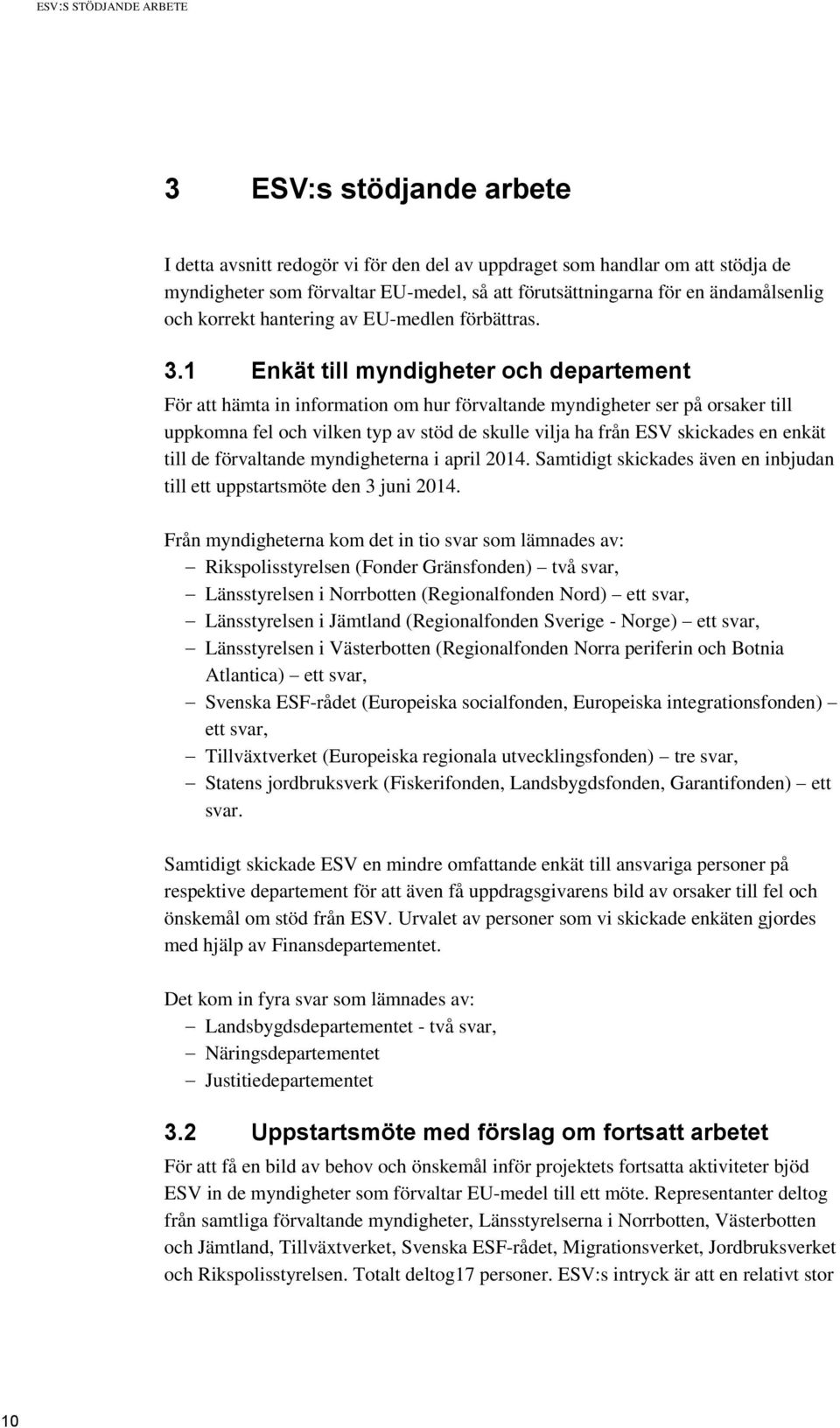 ESV:S STÖDJANDE ARBETE

3 ESV:s stödjande arbete

I detta avsnitt redogör vi för den del av uppdraget som handlar om att stödja de myndigheter som förvaltar EU-medel, så att förutsättningarna för en ändamålsenlig och korrekt hantering av EU-medlen förbättras.

3.1 Enkät till myndigheter och departement

För att hämta in information om hur förvaltande myndigheter ser på orsaker till uppkomna fel och vilken typ av stöd de skulle vilja ha från ESV skickades en enkät till de förvaltande myndigheterna i april 2014. Samtidigt skickades även en inbjudan till ett uppstartsmöte den 3 juni 2014.

Från myndigheterna kom det in tio svar som lämnades av:
– Rikspolisstyrelsen (Fonder Gränsfonden) – två svar,
– Länsstyrelsen i Norrbotten (Regionalfonden Nord) – ett svar,
– Länsstyrelsen i Jämtland (Regionalfonden Sverige - Norge) – ett svar,
– Länsstyrelsen i Västerbotten (Regionalfonden Norra periferin och Botnia Atlantica) – ett svar,
– Svenska ESF-rådet (Europeiska socialfonden, Europeiska integrationsfonden) – ett svar,
– Tillväxtverket (Europeiska regionala utvecklingsfonden) – tre svar,
– Statens jordbruksverk (Fiskerifonden, Landsbygdsfonden, Garantifonden) – ett svar.

Samtidigt skickade ESV en mindre omfattande enkät till ansvariga personer på respektive departement för att även få uppdragsgivarens bild av orsaker till fel och önskemål om stöd från ESV. Urvalet av personer som vi skickade enkäten gjordes med hjälp av Finansdepartementet.

Det kom in fyra svar som lämnades av:
– Landsbygdsdepartementet - två svar,
– Näringsdepartementet
– Justitiedepartementet

3.2 Uppstartsmöte med förslag om fortsatt arbetet

För att få en bild av behov och önskemål inför projektets fortsatta aktiviteter bjöd ESV in de myndigheter som förvaltar EU-medel till ett möte. Representanter deltog från samtliga förvaltande myndigheter, Länsstyrelserna i Norrbotten, Västerbotten och Jämtland, Tillväxtverket, Svenska ESF-rådet, Migrationsverket, Jordbruksverket och Rikspolisstyrelsen. Totalt deltog17 personer. ESV:s intryck är att en relativt stor

10